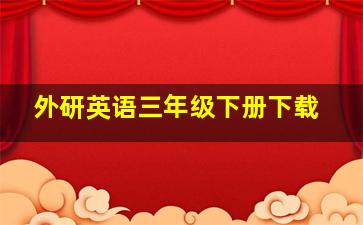 外研英语三年级下册下载